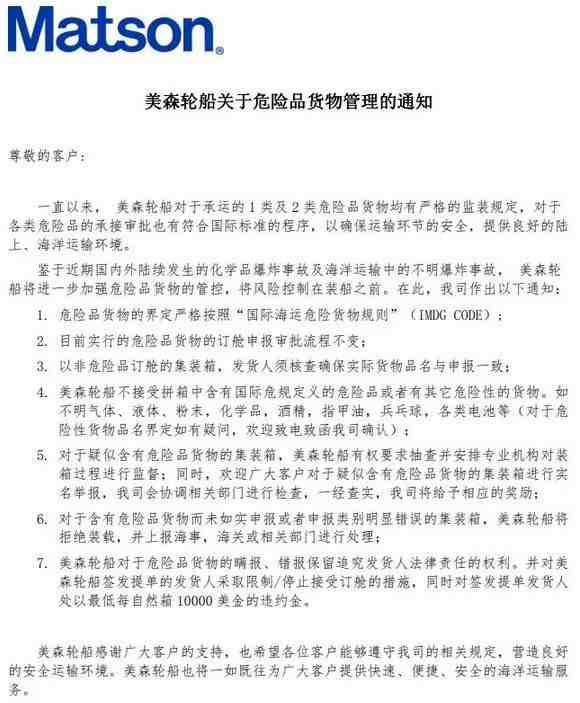 Matson®

美森轮船关于危险品货物管理的通知

尊敬的客户：

一直以来，美森轮船对于承运的1类及2类危险品货物均有严格的监装规定，对于各类危险品的承接审批也有符合国际标准的程序，以确保运输环节的安全，提供良好的陆上、海洋运输环境。

鉴于近期国内外陆续发生的化学品爆炸事故及海洋运输中的不明爆炸事故，美森轮船将进一步加强危险品货物的管控，将风险控制在装船之前。在此，我司作出以下通知：

1. 危险品货物的界定严格按照“国际海运危险货物规则”（IMDG CODE）；

2. 目前实行的危险品货物的订舱申报审批流程不变；

3. 以非危险品订舱的集装箱，发货人须核查确保实际货物品名与申报一致；

4. 美森轮船不接受拼箱中含有国际危规定义的危险品或者有其它危险性的货物。如不明气体、液体、粉末，化学品，酒精，指甲油，乒乓球，各类电池等（对于危险性货物品名界定如有疑问，欢迎致电致函我司确认）；

5. 对于疑似含有危险品货物的集装箱，美森轮船有权要求抽查并安排专业机构对装箱过程进行监督；同时，欢迎广大客户对于疑似含有危险品货物的集装箱进行实名举报，我司会协调相关部门进行检查，一经查实，我司将给予相应的奖励；

6. 对于含有危险品货物而未如实申报或者申报类别明显错误的集装箱，美森轮船将拒绝装载，并上报海事，海关或相关部门进行处理；

7. 美森轮船对于危险品货物的瞒报、错报保留追究发货人法律责任的权利。并对美森轮船签发提单的发货人采取限制/停止接受订舱的措施，同时对签发提单发货人处以最低每自然箱10000美金的违约金。

美森轮船感谢广大客户的支持，也希望各位客户能够遵守我司的相关规定，营造良好的安全运输环境。美森轮船也将一如既往为广大客户提供快速、便捷、安全的海洋运输服务。